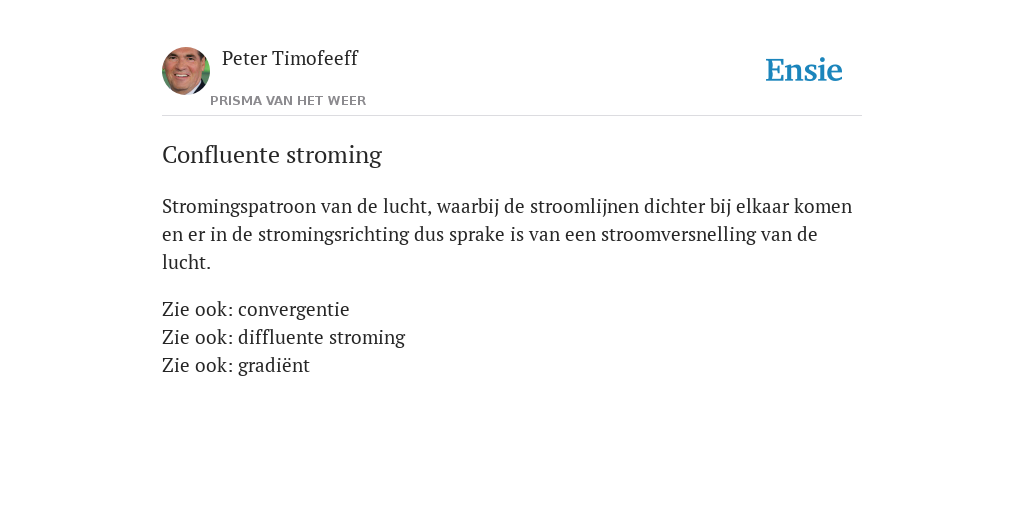 Peter Timofeeff
PRISMA VAN HET WEER

Ensie

Confluente stroming

Stromingspatroon van de lucht, waarbij de stroomlijnen dichter bij elkaar komen en er in de stromingsrichting dus sprake is van een stroomversnelling van de lucht.

Zie ook: convergentie
Zie ook: diffluente stroming
Zie ook: gradiënt